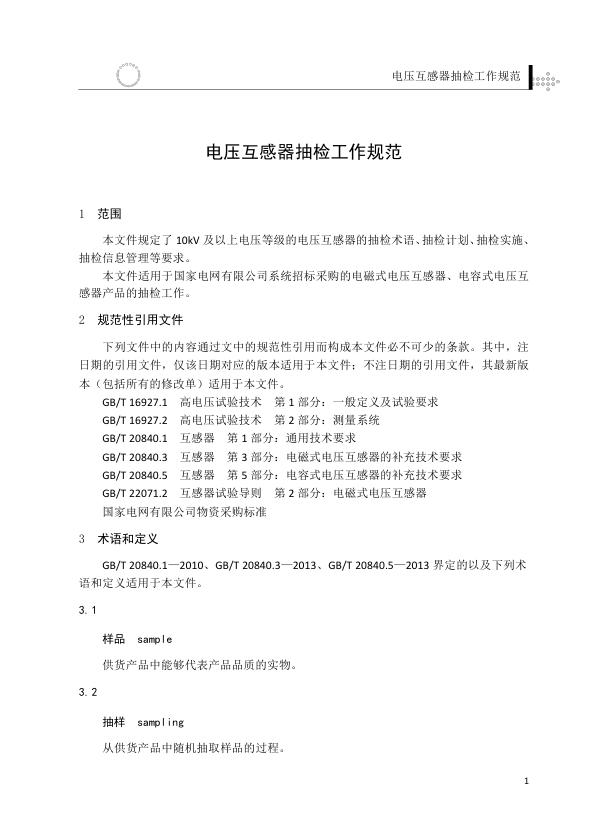 电压互感器抽检工作规范

电压互感器抽检工作规范

1　范围

本文件规定了 10kV 及以上电压等级的电压互感器的抽检术语、抽检计划、抽检实施、抽检信息管理等要求。

本文件适用于国家电网有限公司系统招标采购的电磁式电压互感器、电容式电压互感器产品的抽检工作。

2　规范性引用文件

下列文件中的内容通过文中的规范性引用而构成本文件必不可少的条款。其中，注日期的引用文件，仅该日期对应的版本适用于本文件；不注日期的引用文件，其最新版本（包括所有的修改单）适用于本文件。

GB/T 16927.1　高电压试验技术　第 1 部分：一般定义及试验要求
GB/T 16927.2　高电压试验技术　第 2 部分：测量系统
GB/T 20840.1　互感器　第 1 部分：通用技术要求
GB/T 20840.3　互感器　第 3 部分：电磁式电压互感器的补充技术要求
GB/T 20840.5　互感器　第 5 部分：电容式电压互感器的补充技术要求
GB/T 22071.2　互感器试验导则　第 2 部分：电磁式电压互感器
国家电网有限公司物资采购标准

3　术语和定义

GB/T 20840.1—2010、GB/T 20840.3—2013、GB/T 20840.5—2013 界定的以及下列术语和定义适用于本文件。

3.1

样品　sample

供货产品中能够代表产品品质的实物。

3.2

抽样　sampling

从供货产品中随机抽取样品的过程。

1